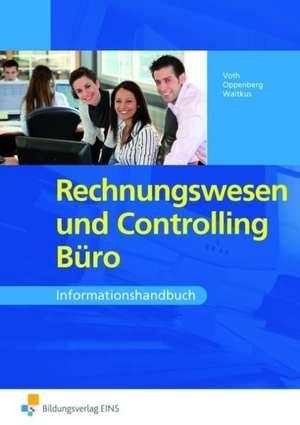 Voth
Oppenberg
Waitkus

Rechnungswesen und Controlling Büro

Informationshandbuch

Bildungsverlag EINS